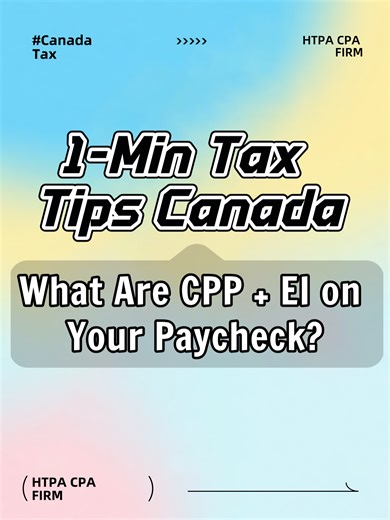 #Canada Tax

>>>>>

HTPA CPA FIRM

1-Min Tax Tips Canada

What Are CPP + EI on Your Paycheck?

( HTPA CPA FIRM )